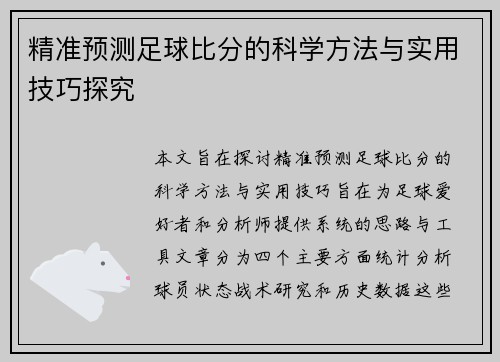 精准预测足球比分的科学方法与实用技巧探究

本文旨在探讨精准预测足球比分的科学方法与实用技巧旨在为足球爱好者和分析师提供系统的思路与工具文章分为四个主要方面统计分析球员状态战术研究和历史数据这些